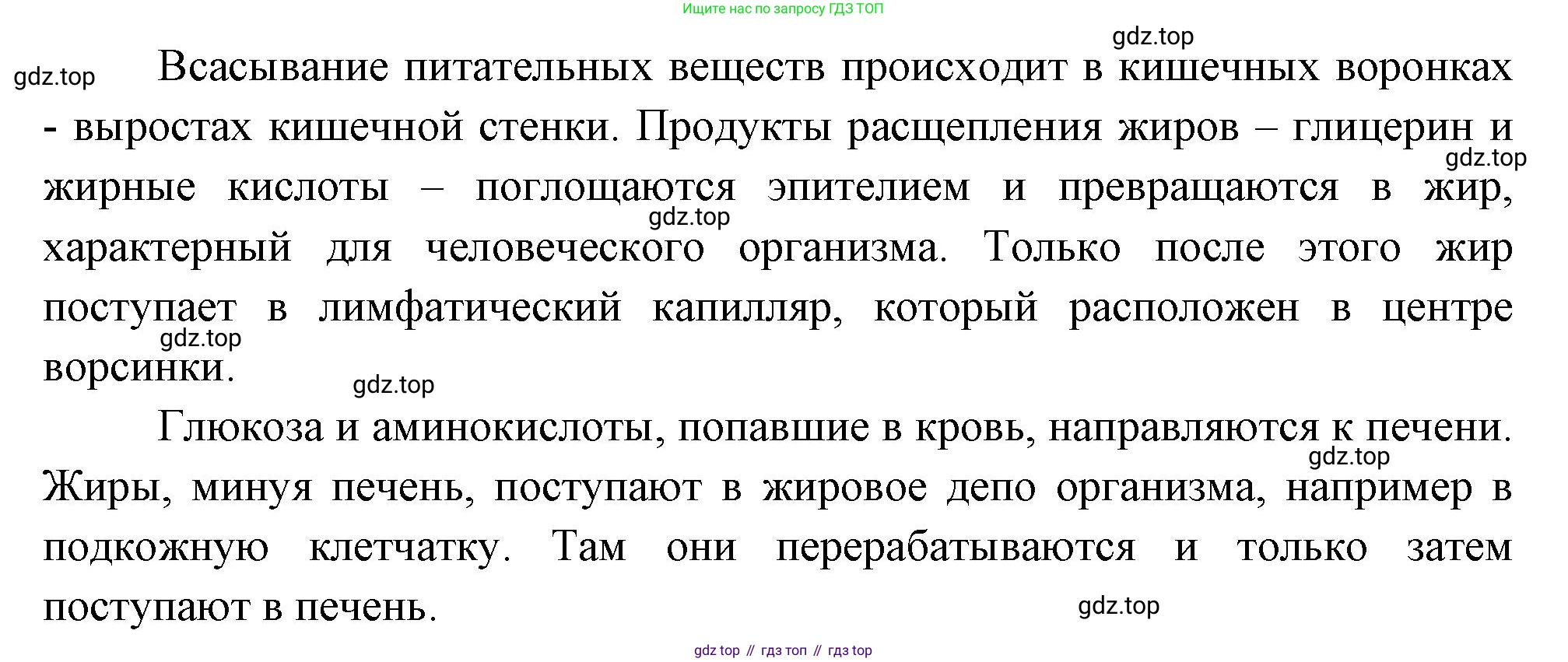 Ищите нас по запросу ГДЗ ТОП

Всасывание питательных веществ происходит в кишечных воронках - выростах кишечной стенки. Продукты расщепления жиров – глицерин и жирные кислоты – поглощаются эпителием и превращаются в жир, характерный для человеческого организма. Только после этого жир поступает в лимфатический капилляр, который расположен в центре ворсинки.

Глюкоза и аминокислоты, попавшие в кровь, направляются к печени. Жиры, минуя печень, поступают в жировое депо организма, например в подкожную клетчатку. Там они перерабатываются и только затем поступают в печень.

gdz top // гдз топ // гдз top

gdz.top